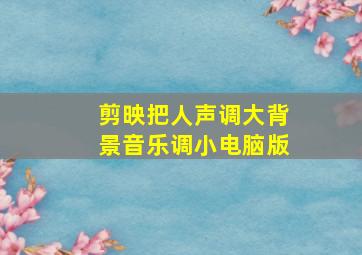 剪映把人声调大背景音乐调小电脑版